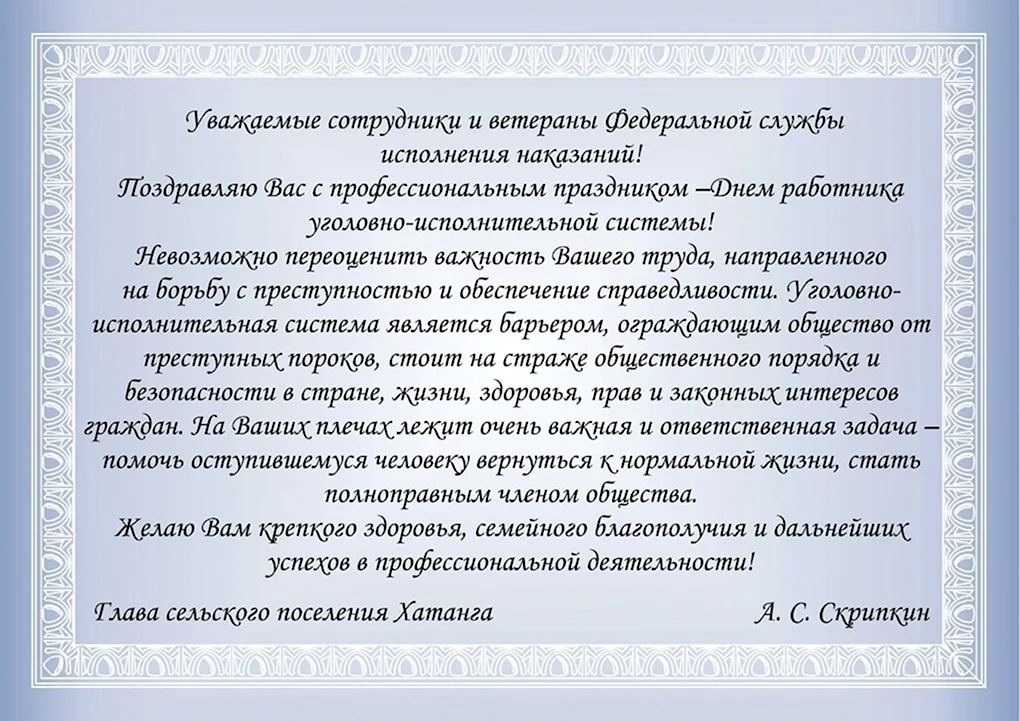 Уважаемые сотрудники и ветераны Федеральной службы исполнения наказаний!
Поздравляю Вас с профессиональным праздником –Днем работника уголовно-исполнительной системы!
Невозможно переоценить важность Вашего труда, направленного на борьбу с преступностью и обеспечение справедливости. Уголовно-исполнительная система является барьером, ограждающим общество от преступных пороков, стоит на страже общественного порядка и безопасности в стране, жизни, здоровья, прав и законных интересов граждан. На Ваших плечах лежит очень важная и ответственная задача – помочь оступившемуся человеку вернуться к нормальной жизни, стать полноправным членом общества.
Желаю Вам крепкого здоровья, семейного благополучия и дальнейших успехов в профессиональной деятельности!

Глава сельского поселения Хатанга

А. С. Скрипкин